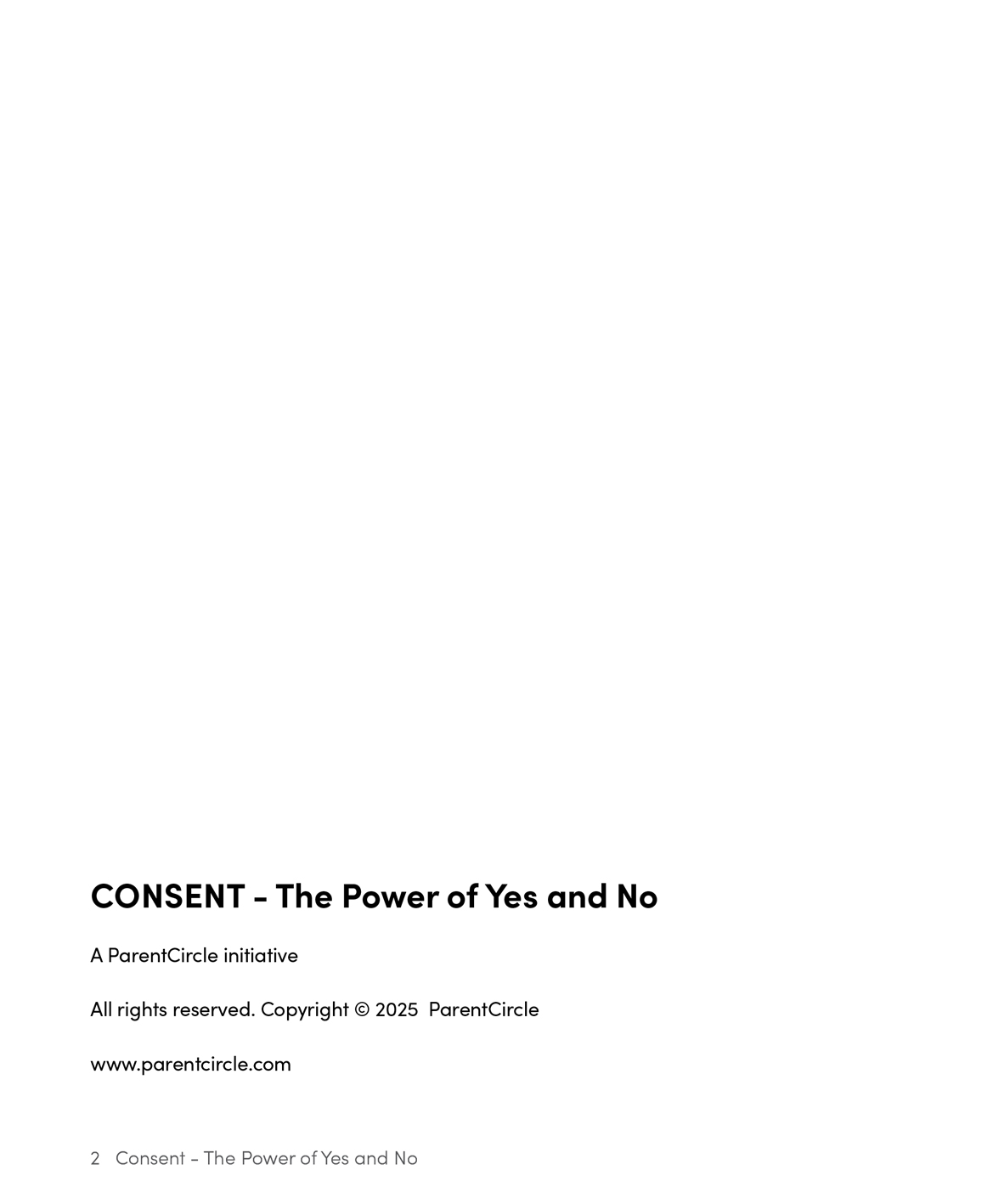 CONSENT - The Power of Yes and No

A ParentCircle initiative

All rights reserved. Copyright © 2025 ParentCircle

www.parentcircle.com

2 Consent - The Power of Yes and No